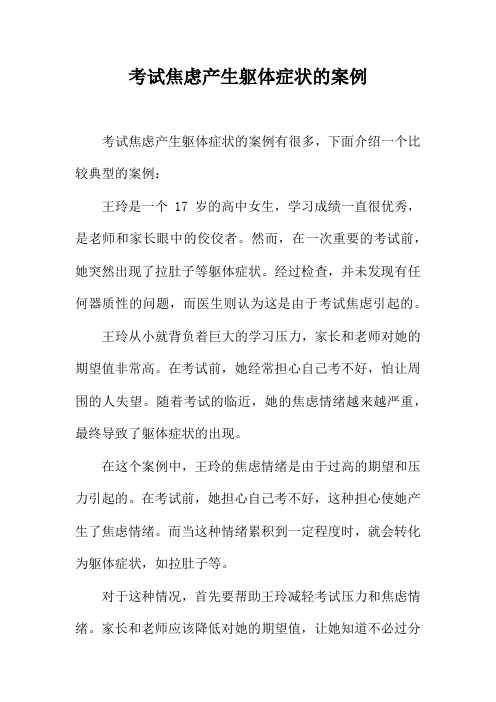 考试焦虑产生躯体症状的案例

考试焦虑产生躯体症状的案例有很多，下面介绍一个比较典型的案例：

王玲是一个 17 岁的高中女生，学习成绩一直很优秀，是老师和家长眼中的佼佼者。然而，在一次重要的考试前，她突然出现了拉肚子等躯体症状。经过检查，并未发现有任何器质性的问题，而医生则认为这是由于考试焦虑引起的。

王玲从小就背负着巨大的学习压力，家长和老师对她的期望值非常高。在考试前，她经常担心自己考不好，怕让周围的人失望。随着考试的临近，她的焦虑情绪越来越严重，最终导致了躯体症状的出现。

在这个案例中，王玲的焦虑情绪是由于过高的期望和压力引起的。在考试前，她担心自己考不好，这种担心使她产生了焦虑情绪。而当这种情绪累积到一定程度时，就会转化为躯体症状，如拉肚子等。

对于这种情况，首先要帮助王玲减轻考试压力和焦虑情绪。家长和老师应该降低对她的期望值，让她知道不必过分